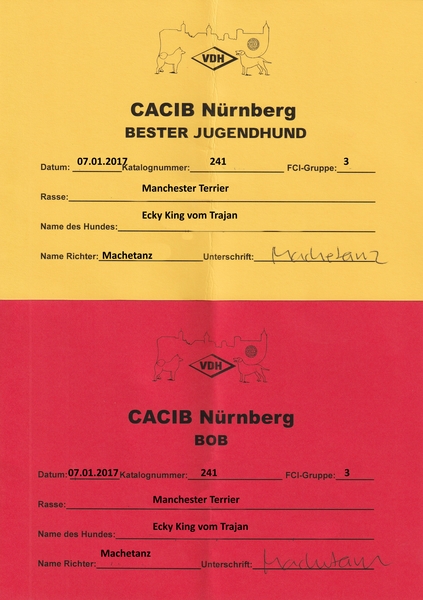 VDH

CACIB Nürnberg
BESTER JUGENDHUND

Datum: 07.01.2017 Katalognummer: 241 FCI-Gruppe: 3

Rasse: Manchester Terrier

Name des Hundes: Ecky King vom Trajan

Name Richter: Machetanz Unterschrift: Machetanz

VDH

CACIB Nürnberg
BOB

Datum: 07.01.2017 Katalognummer: 241 FCI-Gruppe: 3

Rasse: Manchester Terrier

Name des Hundes: Ecky King vom Trajan

Name Richter: Machetanz Unterschrift: Machetanz